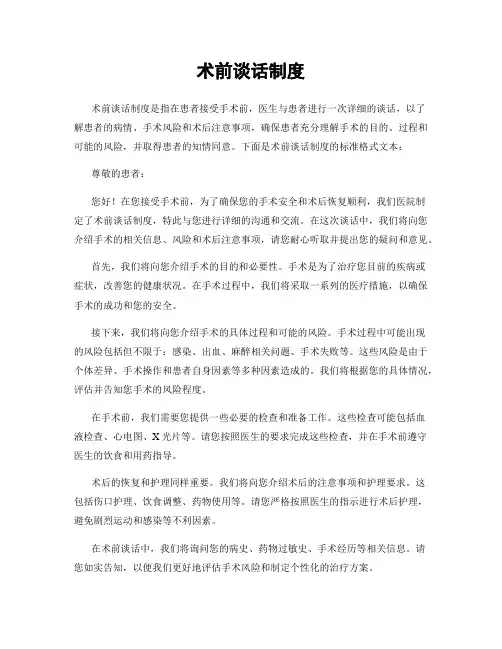 术前谈话制度

术前谈话制度是指在患者接受手术前，医生与患者进行一次详细的谈话，以了解患者的病情、手术风险和术后注意事项，确保患者充分理解手术的目的、过程和可能的风险，并取得患者的知情同意。下面是术前谈话制度的标准格式文本：

尊敬的患者：

您好！在您接受手术前，为了确保您的手术安全和术后恢复顺利，我们医院制定了术前谈话制度，特此与您进行详细的沟通和交流。在这次谈话中，我们将向您介绍手术的相关信息、风险和术后注意事项，请您耐心听取并提出您的疑问和意见。

首先，我们将向您介绍手术的目的和必要性。手术是为了治疗您目前的疾病或症状，改善您的健康状况。在手术过程中，我们将采取一系列的医疗措施，以确保手术的成功和您的安全。

接下来，我们将向您介绍手术的具体过程和可能的风险。手术过程中可能出现的风险包括但不限于：感染、出血、麻醉相关问题、手术失败等。这些风险是由于个体差异、手术操作和患者自身因素等多种因素造成的。我们将根据您的具体情况，评估并告知您手术的风险程度。

在手术前，我们需要您提供一些必要的检查和准备工作。这些检查可能包括血液检查、心电图、X光片等。请您按照医生的要求完成这些检查，并在手术前遵守医生的饮食和用药指导。

术后的恢复和护理同样重要。我们将向您介绍术后的注意事项和护理要求。这包括伤口护理、饮食调整、药物使用等。请您严格按照医生的指示进行术后护理，避免剧烈运动和感染等不利因素。

在术前谈话中，我们将询问您的病史、药物过敏史、手术经历等相关信息。请您如实告知，以便我们更好地评估手术风险和制定个性化的治疗方案。